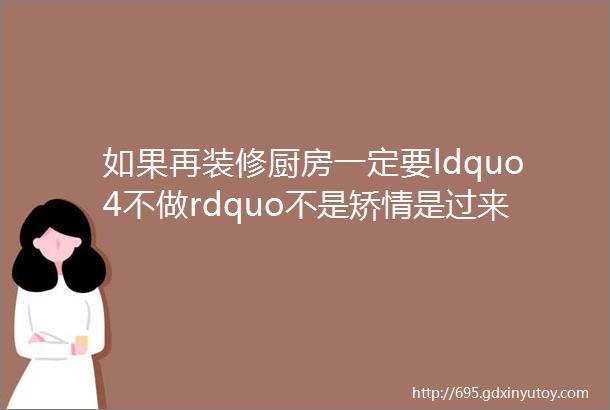 如果再装修厨房一定要ldquo4不做rdquo不是矫情是过来

http://695.gdxinyutoy.com